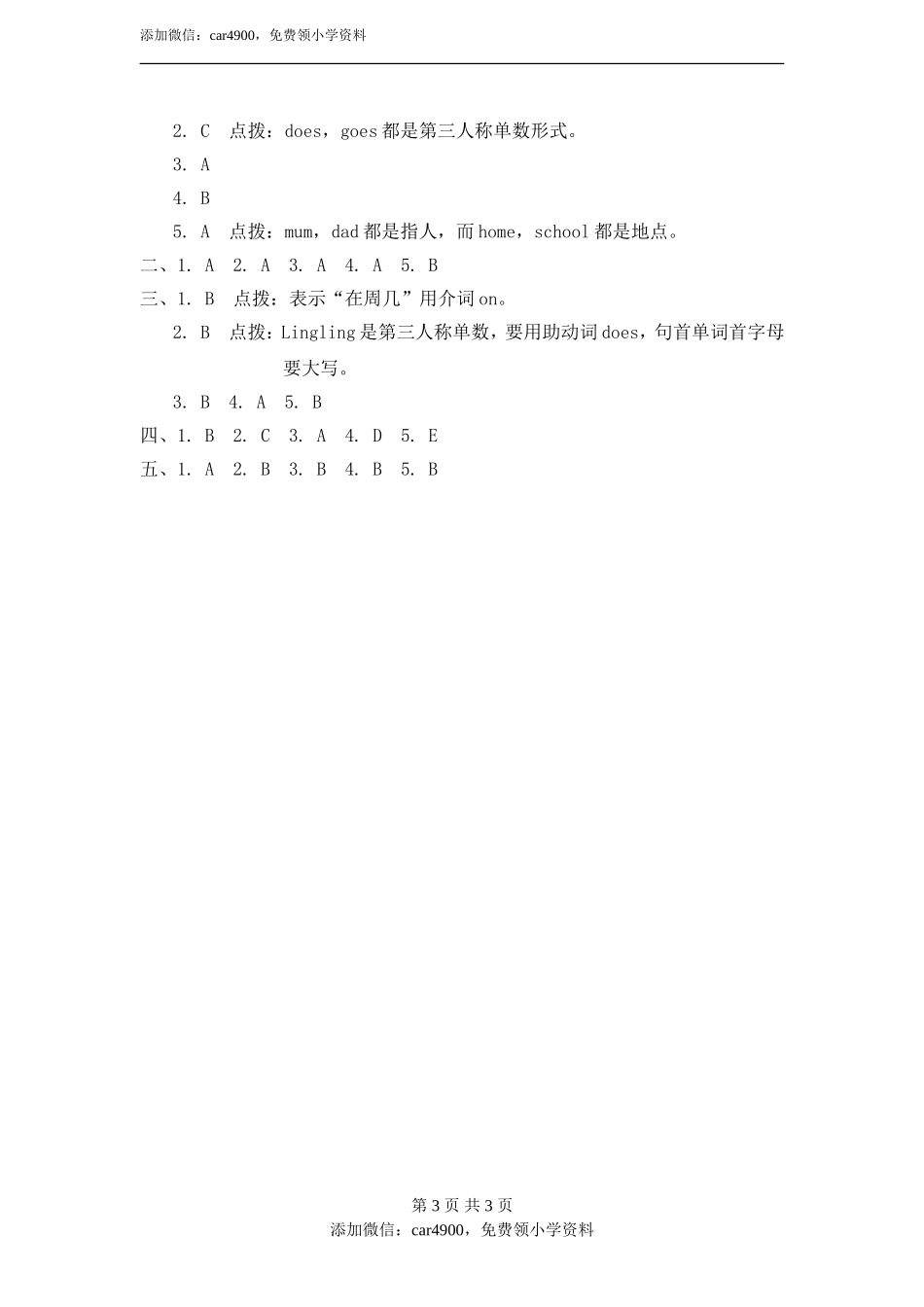 添加微信：car4900，免费领小学资料

2. C 点拨：does，goes 都是第三人称单数形式。

3. A

4. B

5. A 点拨：mum，dad 都是指人，而 home，school 都是地点。

二、1. A 2. A 3. A 4. A 5. B

三、1. B 点拨：表示“在周几”用介词 on。

2. B 点拨：Lingling 是第三人称单数，要用助动词 does，句首单词首字母要大写。

3. B 4. A 5. B

四、1. B 2. C 3. A 4. D 5. E

五、1. A 2. B 3. B 4. B 5. B

第 3 页 共 3 页

添加微信：car4900，免费领小学资料